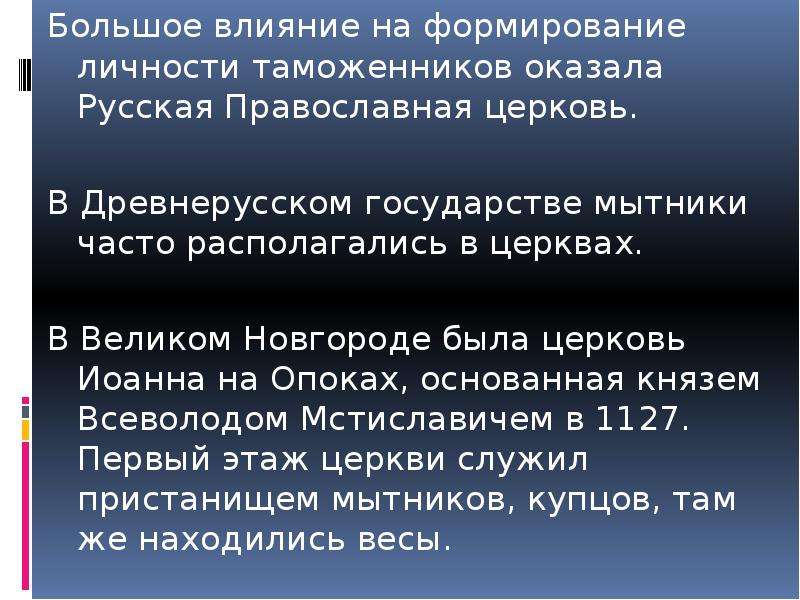 Большое влияние на формирование личности таможенников оказала Русская Православная церковь.

В Древнерусском государстве мытники часто располагались в церквах.

В Великом Новгороде была церковь Иоанна на Опоках, основанная князем Всеволодом Мстиславичем в 1127. Первый этаж церкви служил пристанищем мытников, купцов, там же находились весы.